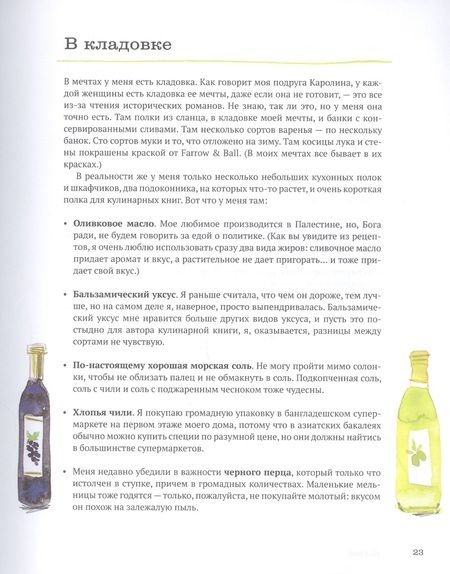 В кладовке

В мечтах у меня есть кладовка. Как говорит моя подруга Каролина, у каждой женщины есть кладовка ее мечты, даже если она не готовит, — это все из-за чтения исторических романов. Не знаю, так ли это, но у меня она точно есть. Там полки из сланца, в кладовке моей мечты, и банки с консервированными сливами. Там несколько сортов варенья — по нескольку банок. Сто сортов муки и то, что отложено на зиму. Там косицы лука и стены покрашены краской от Farrow & Ball. (В моих мечтах все бывает в их красках.)

В реальности же у меня только несколько небольших кухонных полок и шкафчиков, два подоконника, на которых что-то растет, и очень короткая полка для кулинарных книг. Вот что у меня там:

• Оливковое масло. Мое любимое производится в Палестине, но, Бога ради, не будем говорить за едой о политике. (Как вы увидите из рецептов, я очень люблю использовать сразу два вида жиров: сливочное масло придает аромат и вкус, а растительное не дает пригорать... и тоже придает свой вкус.)

• Бальзамический уксус. Я раньше считала, что чем он дороже, тем лучше, но на самом деле я, наверное, просто выпендривалась. Бальзамический уксус мне нравится больше других видов уксуса, и пусть это постыдно для автора кулинарной книги, я, оказывается, разницы между сортами не чувствую.

• По-настоящему хорошая морская соль. Не могу пройти мимо солонки, чтобы не облизать палец и не обмакнуть в соль. Подкопченная соль, соль с чили и соль с поджаренным чесноком тоже чудесны.

• Хлопья чили. Я покупаю громадную упаковку в бангладешском супермаркете на первом этаже моего дома, потому что в азиатских бакалеях обычно можно купить специи по разумной цене, но они должны найтись в большинстве супермаркетов.

• Меня недавно убедили в важности черного перца, который только что истолчен в ступке, причем в громадных количествах. Маленькие мельницы тоже годятся — только, пожалуйста, не покупайте молотый: вкусом он похож на залежалую пыль.

23